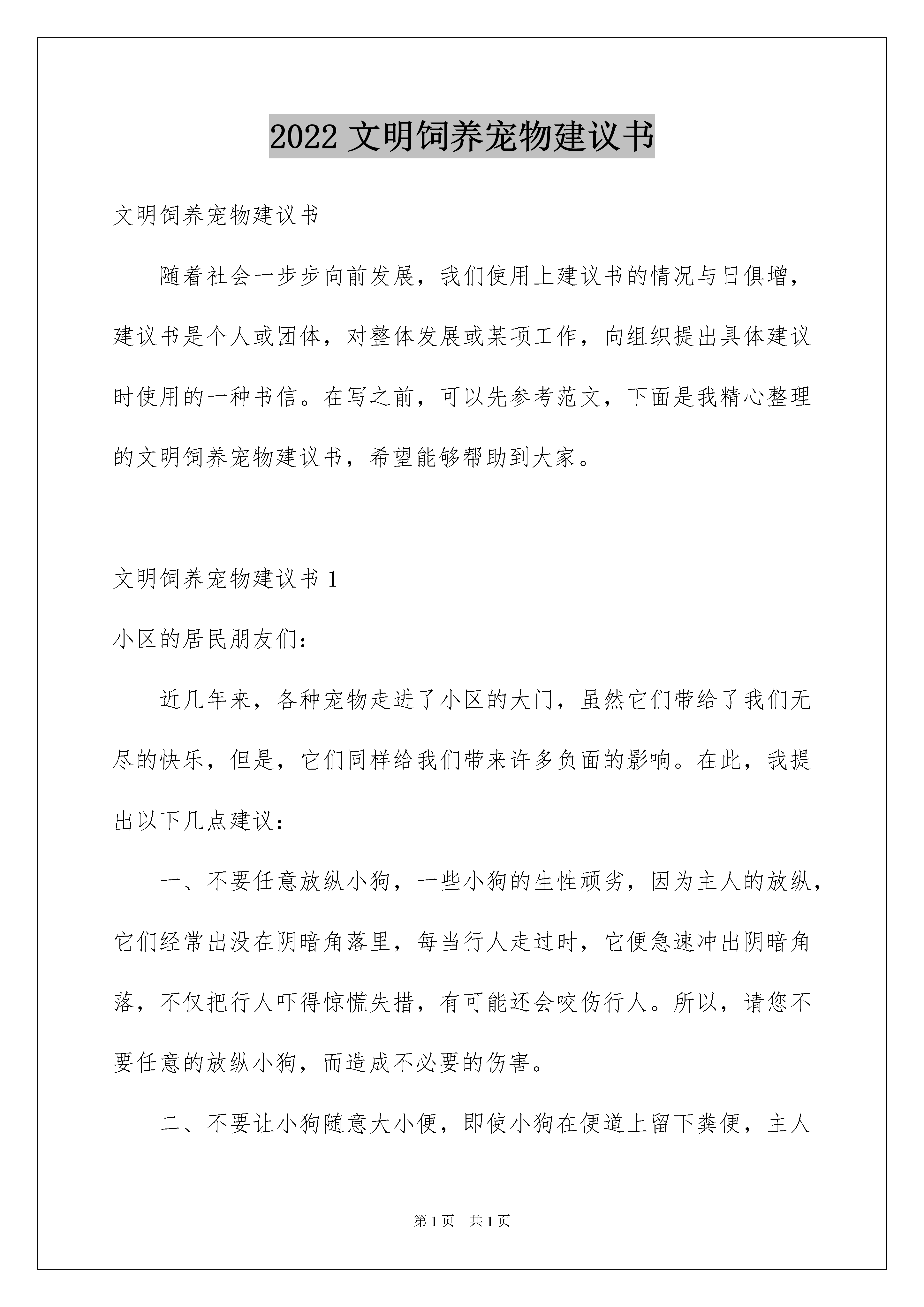 2022 文明饲养宠物建议书

文明饲养宠物建议书

随着社会一步步向前发展，我们使用上建议书的情况与日俱增，建议书是个人或团体，对整体发展或某项工作，向组织提出具体建议时使用的一种书信。在写之前，可以先参考范文，下面是我精心整理的文明饲养宠物建议书，希望能够帮助到大家。

文明饲养宠物建议书 1

小区的居民朋友们：

近几年来，各种宠物走进了小区的大门，虽然它们带给了我们无尽的快乐，但是，它们同样给我们带来许多负面的影响。在此，我提出以下几点建议：

一、不要任意放纵小狗，一些小狗的生性顽劣，因为主人的放纵，它们经常出没在阴暗角落里，每当行人走过时，它便急速冲出阴暗角落，不仅把行人吓得惊慌失措，有可能还会咬伤行人。所以，请您不要任意的放纵小狗，而造成不必要的伤害。

二、不要让小狗随意大小便，即使小狗在便道上留下粪便，主人

第 1 页 共 1 页